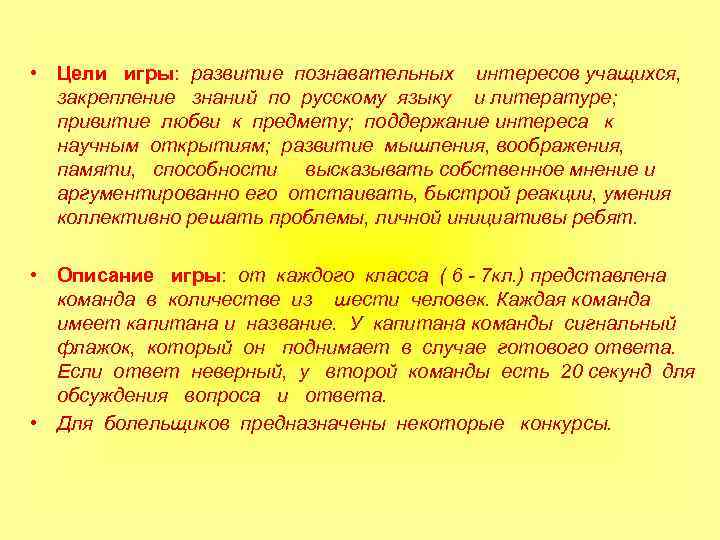 • Цели игры: развитие познавательных интересов учащихся, закрепление знаний по русскому языку и литературе; привитие любви к предмету; поддержание интереса к научным открытиям; развитие мышления, воображения, памяти, способности высказывать собственное мнение и аргументированно его отстаивать, быстрой реакции, умения коллективно решать проблемы, личной инициативы ребят.

• Описание игры: от каждого класса ( 6 - 7кл.) представлена команда в количестве из шести человек. Каждая команда имеет капитана и название. У капитана команды сигнальный флажок, который он поднимает в случае готового ответа. Если ответ неверный, у второй команды есть 20 секунд для обсуждения вопроса и ответа.

• Для болельщиков предназначены некоторые конкурсы.